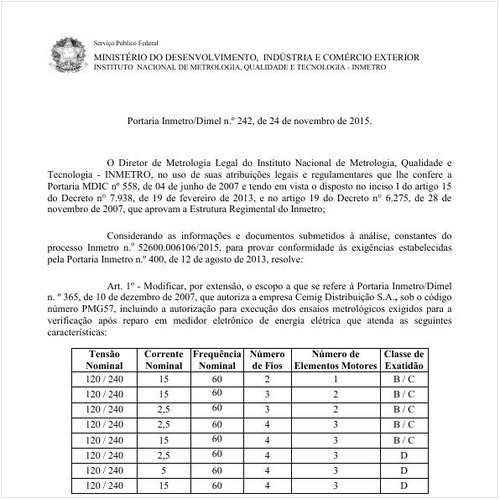 Serviço Público Federal
MINISTÉRIO DO DESENVOLVIMENTO, INDÚSTRIA E COMÉRCIO EXTERIOR
INSTITUTO NACIONAL DE METROLOGIA, QUALIDADE E TECNOLOGIA - INMETRO

Portaria Inmetro/Dimel n.º 242, de 24 de novembro de 2015.

O Diretor de Metrologia Legal do Instituto Nacional de Metrologia, Qualidade e Tecnologia - INMETRO, no uso de suas atribuições legais e regulamentares que lhe confere a Portaria MDIC nº 558, de 04 de junho de 2007 e tendo em vista o disposto no inciso I do artigo 15 do Decreto n° 7.938, de 19 de fevereiro de 2013, e no artigo 19 do Decreto n° 6.275, de 28 de novembro de 2007, que aprovam a Estrutura Regimental do Inmetro;

Considerando as informações e documentos submetidos à análise, constantes do processo Inmetro n.º 52600.006106/2015, para provar conformidade às exigências estabelecidas pela Portaria Inmetro n.º 400, de 12 de agosto de 2013, resolve:

Art. 1º - Modificar, por extensão, o escopo a que se refere à Portaria Inmetro/Dimel n. º 365, de 10 de dezembro de 2007, que autoriza a empresa Cemig Distribuição S.A., sob o código número PMG57, incluindo a autorização para execução dos ensaios metrológicos exigidos para a verificação após reparo em medidor eletrônico de energia elétrica que atenda as seguintes características:

| Tensão Nominal | Corrente Nominal | Frequência Nominal | Número de Fios | Número de Elementos Motores | Classe de Exatidão |
|---|---|---|---|---|---|
| 120 / 240 | 15 | 60 | 2 | 1 | B / C |
| 120 / 240 | 15 | 60 | 3 | 2 | B / C |
| 120 / 240 | 2,5 | 60 | 3 | 2 | B / C |
| 120 / 240 | 2,5 | 60 | 4 | 3 | B / C |
| 120 / 240 | 15 | 60 | 4 | 3 | B / C |
| 120 / 240 | 2,5 | 60 | 4 | 3 | D |
| 120 / 240 | 5 | 60 | 4 | 3 | D |
| 120 / 240 | 15 | 60 | 4 | 3 | D |